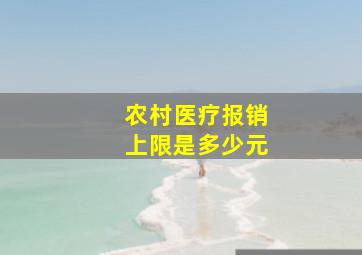 农村医疗报销
上限是多少元